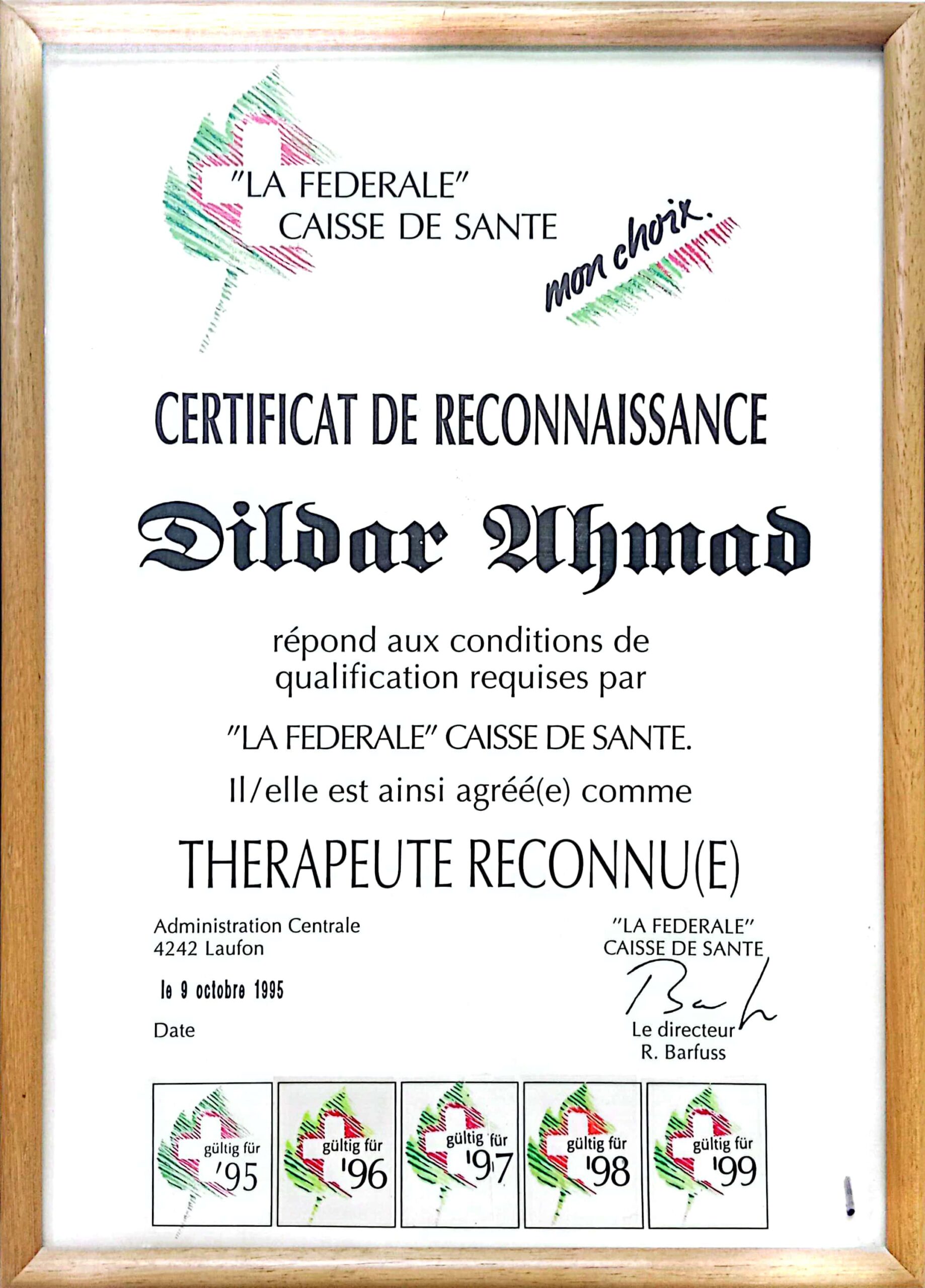 "LA FEDERALE"
CAISSE DE SANTE

mon choix.

CERTIFICAT DE RECONNAISSANCE

Dildar Ahmad

répond aux conditions de qualification requises par

"LA FEDERALE" CAISSE DE SANTE.

Il/elle est ainsi agréé(e) comme

THERAPEUTE RECONNU(E)

Administration Centrale
4242 Laufon

le 9 octobre 1995

Date

"LA FEDERALE"
CAISSE DE SANTE

Le directeur
R. Barfuss

gültig für '95

gültig für '96

gültig für '97

gültig für '98

gültig für '99